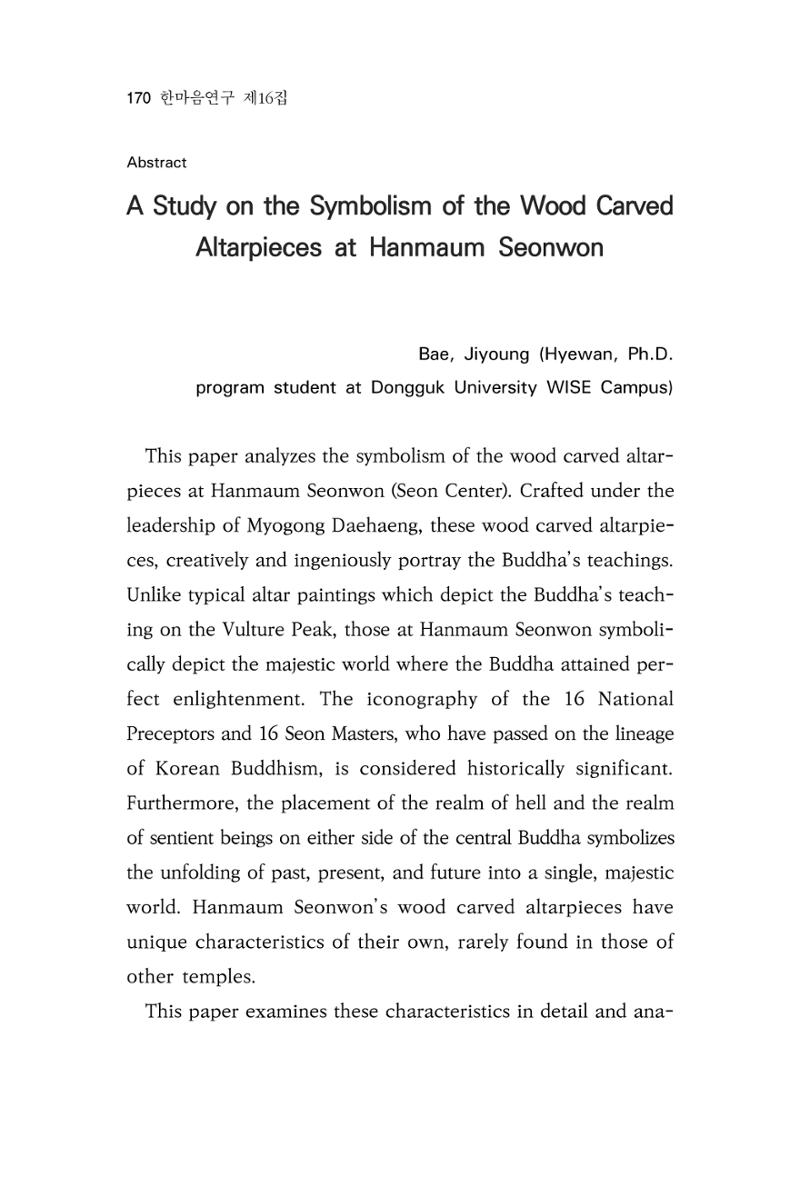 170 한마음연구 제16집

Abstract

A Study on the Symbolism of the Wood Carved Altarpieces at Hanmaum Seonwon

Bae, Jiyoung (Hyewan, Ph.D.
program student at Dongguk University WISE Campus)

This paper analyzes the symbolism of the wood carved altarpieces at Hanmaum Seonwon (Seon Center). Crafted under the leadership of Myogong Daehaeng, these wood carved altarpieces, creatively and ingeniously portray the Buddha's teachings. Unlike typical altar paintings which depict the Buddha's teaching on the Vulture Peak, those at Hanmaum Seonwon symbolically depict the majestic world where the Buddha attained perfect enlightenment. The iconography of the 16 National Preceptors and 16 Seon Masters, who have passed on the lineage of Korean Buddhism, is considered historically significant. Furthermore, the placement of the realm of hell and the realm of sentient beings on either side of the central Buddha symbolizes the unfolding of past, present, and future into a single, majestic world. Hanmaum Seonwon's wood carved altarpieces have unique characteristics of their own, rarely found in those of other temples.

This paper examines these characteristics in detail and ana-